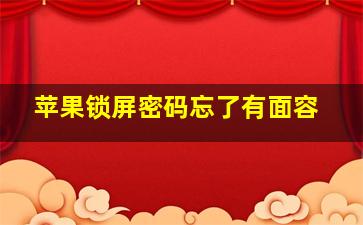 苹果锁屏密码忘了有面容